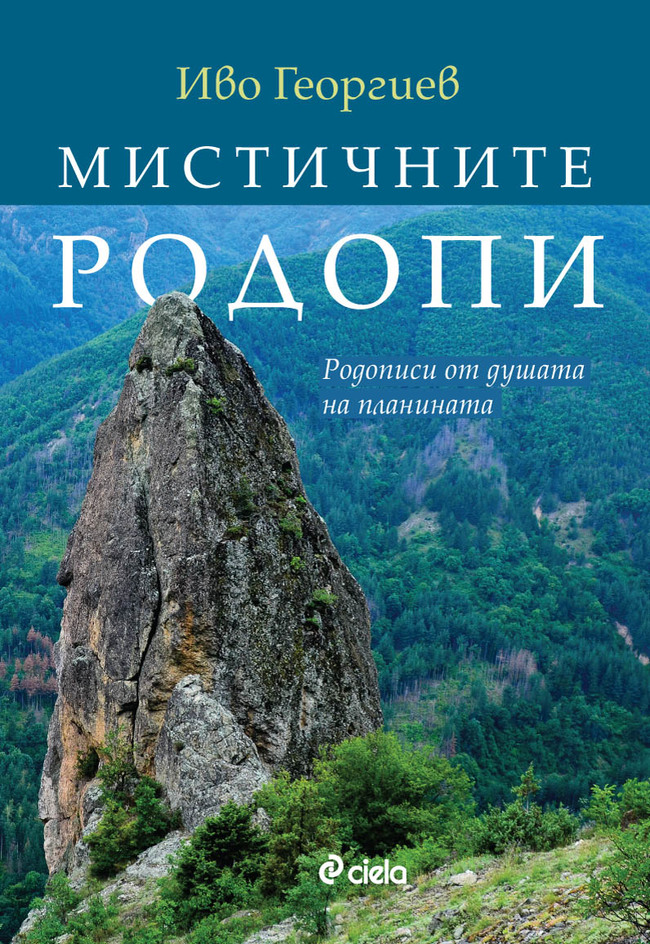 Иво Георгиев

МИСТИЧНИТЕ

РОДОПИ

Родописи от душата на планината

ciela